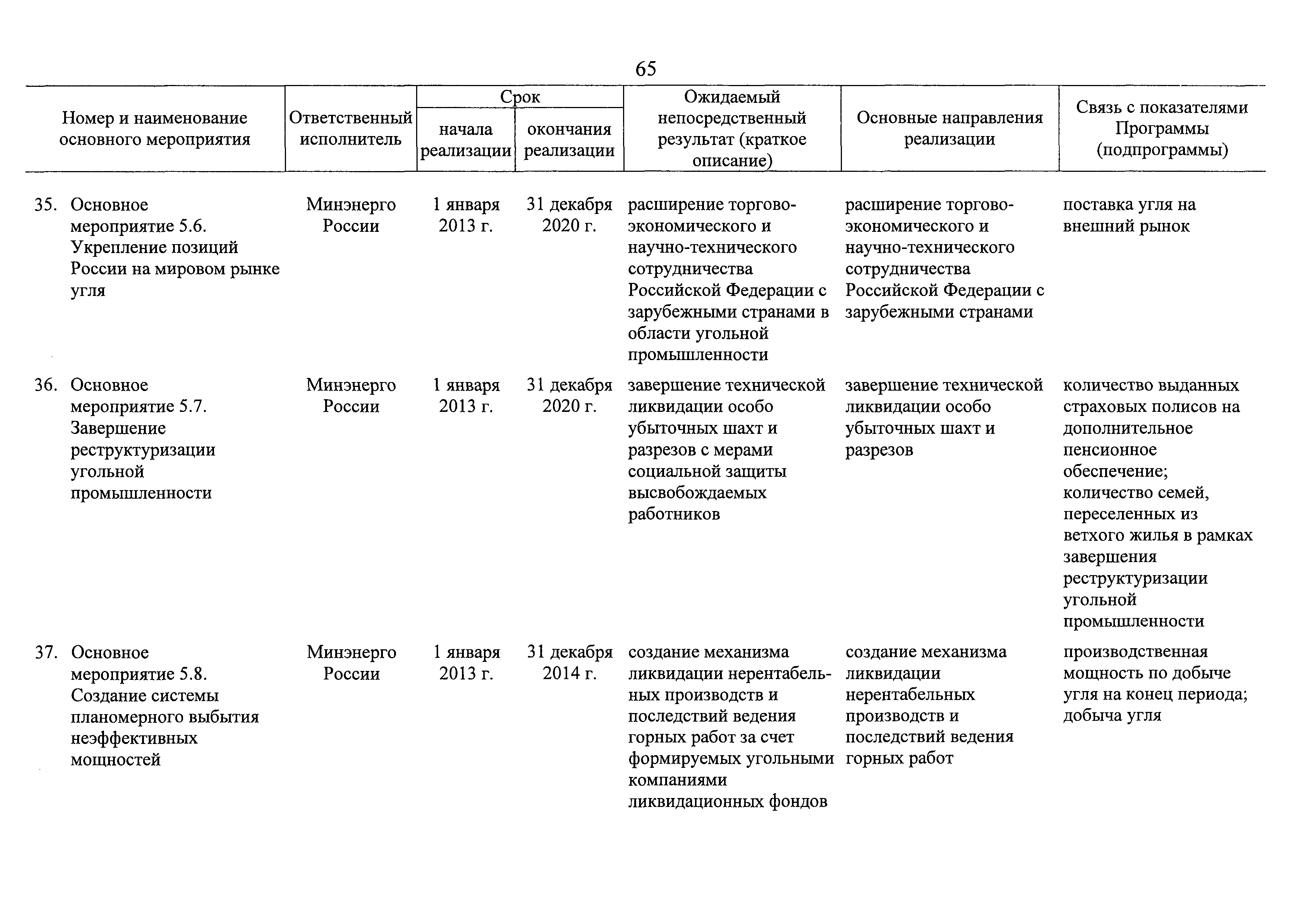 65

| Номер и наименование основного мероприятия | Ответственный исполнитель | Срок начала реализации | Срок окончания реализации | Ожидаемый непосредственный результат (краткое описание) | Основные направления реализации | Связь с показателями Программы (подпрограммы) |
|---|---|---|---|---|---|---|
| 35. Основное мероприятие 5.6. Укрепление позиций России на мировом рынке угля | Минэнерго России | 1 января 2013 г. | 31 декабря 2020 г. | расширение торгово-экономического и научно-технического сотрудничества Российской Федерации с зарубежными странами в области угольной промышленности | расширение торгово-экономического и научно-технического сотрудничества Российской Федерации с зарубежными странами | поставка угля на внешний рынок |
| 36. Основное мероприятие 5.7. Завершение реструктуризации угольной промышленности | Минэнерго России | 1 января 2013 г. | 31 декабря 2020 г. | завершение технической ликвидации особо убыточных шахт и разрезов с мерами социальной защиты высвобождаемых работников | завершение технической ликвидации особо убыточных шахт и разрезов | количество выданных страховых полисов на дополнительное пенсионное обеспечение; количество семей, переселенных из ветхого жилья в рамках завершения реструктуризации угольной промышленности |
| 37. Основное мероприятие 5.8. Создание системы планомерного выбытия неэффективных мощностей | Минэнерго России | 1 января 2013 г. | 31 декабря 2014 г. | создание механизма ликвидации нерентабельных производств и последствий ведения горных работ за счет формируемых угольными компаниями ликвидационных фондов | создание механизма ликвидации нерентабельных производств и последствий ведения горных работ | производственная мощность по добыче угля на конец периода; добыча угля |